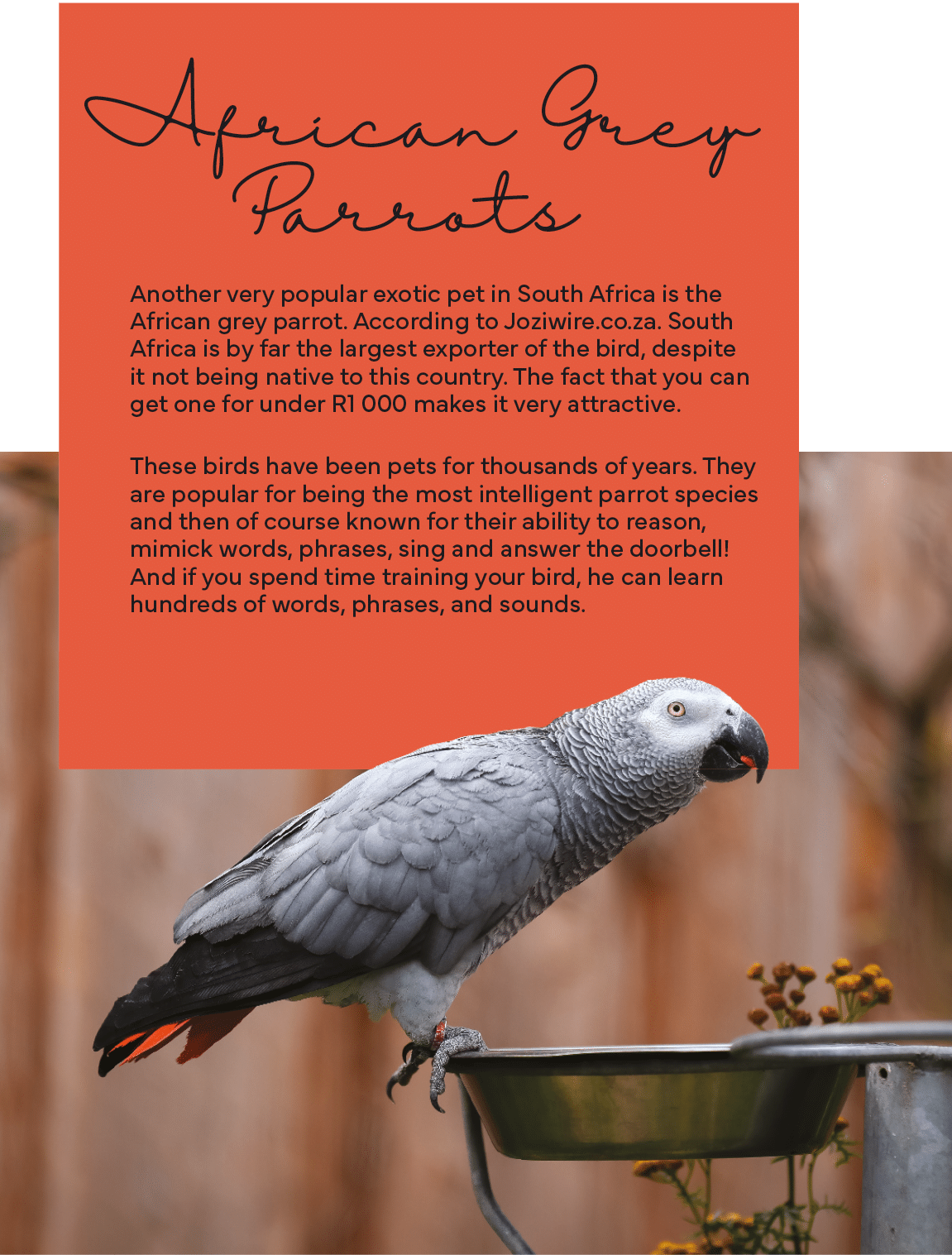 African Grey Parrots

Another very popular exotic pet in South Africa is the African grey parrot. According to Joziwire.co.za. South Africa is by far the largest exporter of the bird, despite it not being native to this country. The fact that you can get one for under R1 000 makes it very attractive.

These birds have been pets for thousands of years. They are popular for being the most intelligent parrot species and then of course known for their ability to reason, mimick words, phrases, sing and answer the doorbell! And if you spend time training your bird, he can learn hundreds of words, phrases, and sounds.